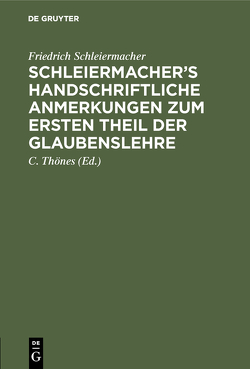 DE GRUYTER

Friedrich Schleiermacher

SCHLEIERMACHER'S HANDSCHRIFTLICHE ANMERKUNGEN ZUM ERSTEN THEIL DER GLAUBENSLEHRE

C. Thönes (Ed.)

DE
G